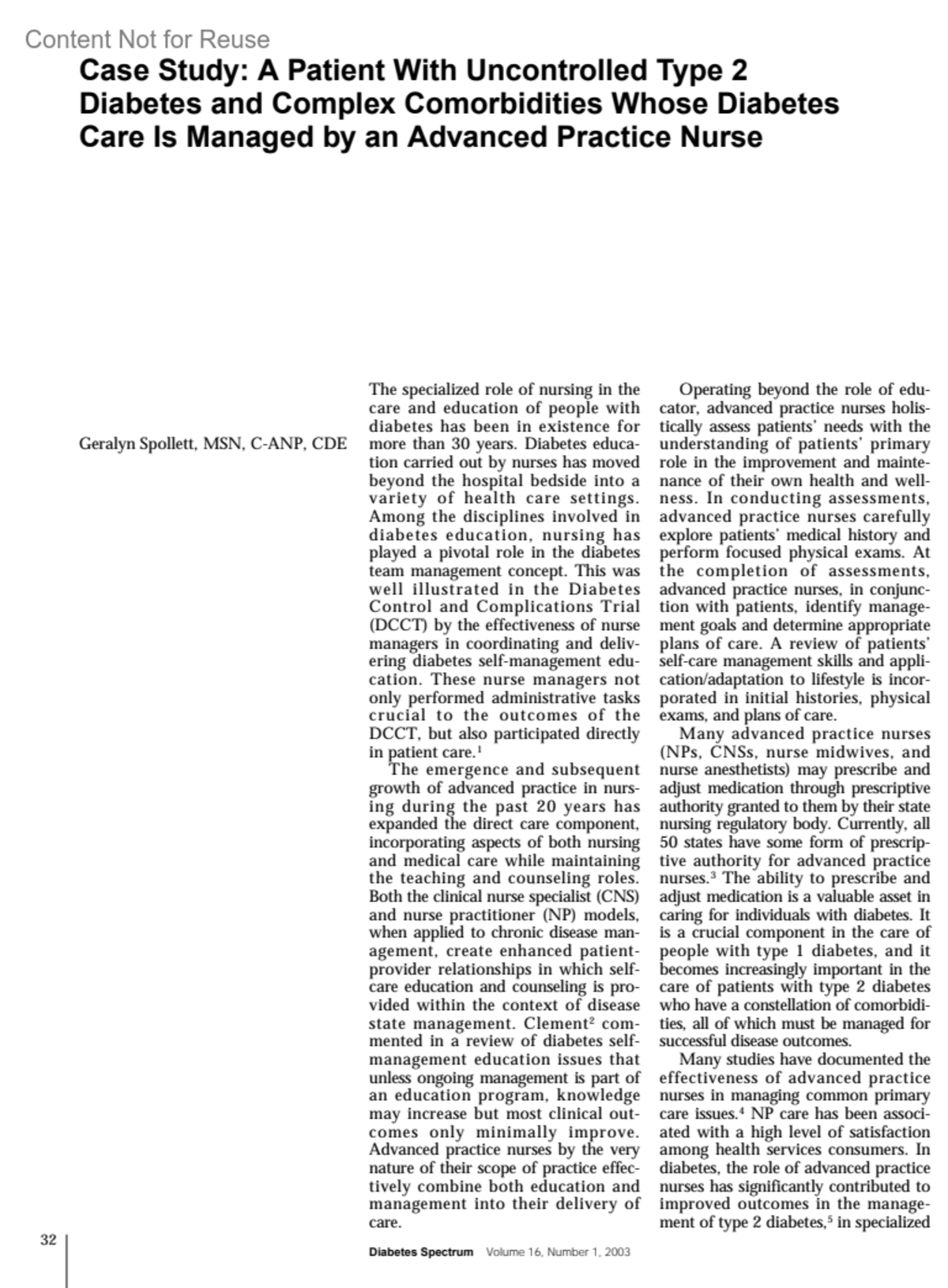 Content Not for Reuse

Case Study: A Patient With Uncontrolled Type 2 Diabetes and Complex Comorbidities Whose Diabetes Care Is Managed by an Advanced Practice Nurse

Geralyn Spollett, MSN, C-ANP, CDE

The specialized role of nursing in the care and education of people with diabetes has been in existence for more than 30 years. Diabetes education carried out by nurses has moved beyond the hospital bedside into a variety of health care settings. Among the disciplines involved in diabetes education, nursing has played a pivotal role in the diabetes team management concept. This was well illustrated in the Diabetes Control and Complications Trial (DCCT) by the effectiveness of nurse managers in coordinating and delivering diabetes self-management education. These nurse managers not only performed administrative tasks crucial to the outcomes of the DCCT, but also participated directly in patient care.$^1$

The emergence and subsequent growth of advanced practice in nursing during the past 20 years has expanded the direct care component, incorporating aspects of both nursing and medical care while maintaining the teaching and counseling roles. Both the clinical nurse specialist (CNS) and nurse practitioner (NP) models, when applied to chronic disease management, create enhanced patient-provider relationships in which self-care education and counseling is provided within the context of disease state management. Clement$^2$ commented in a review of diabetes self-management education issues that unless ongoing management is part of an education program, knowledge may increase but most clinical outcomes only minimally improve. Advanced practice nurses by the very nature of their scope of practice effectively combine both education and management into their delivery of care.

Operating beyond the role of educator, advanced practice nurses holistically assess patients' needs with the understanding of patients' primary role in the improvement and maintenance of their own health and wellness. In conducting assessments, advanced practice nurses carefully explore patients' medical history and perform focused physical exams. At the completion of assessments, advanced practice nurses, in conjunction with patients, identify management goals and determine appropriate plans of care. A review of patients' self-care management skills and application/adaptation to lifestyle is incorporated in initial histories, physical exams, and plans of care.

Many advanced practice nurses (NPs, CNSs, nurse midwives, and nurse anesthetists) may prescribe and adjust medication through prescriptive authority granted to them by their state nursing regulatory body. Currently, all 50 states have some form of prescriptive authority for advanced practice nurses.$^3$ The ability to prescribe and adjust medication is a valuable asset in caring for individuals with diabetes. It is a crucial component in the care of people with type 1 diabetes, and it becomes increasingly important in the care of patients with type 2 diabetes who have a constellation of comorbidities, all of which must be managed for successful disease outcomes.

Many studies have documented the effectiveness of advanced practice nurses in managing common primary care issues.$^4$ NP care has been associated with a high level of satisfaction among health services consumers. In diabetes, the role of advanced practice nurses has significantly contributed to improved outcomes in the management of type 2 diabetes,$^5$ in specialized

32

Diabetes Spectrum Volume 16, Number 1, 2003